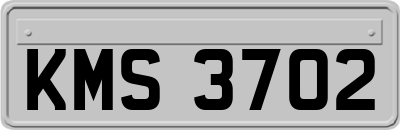 KMS 3702